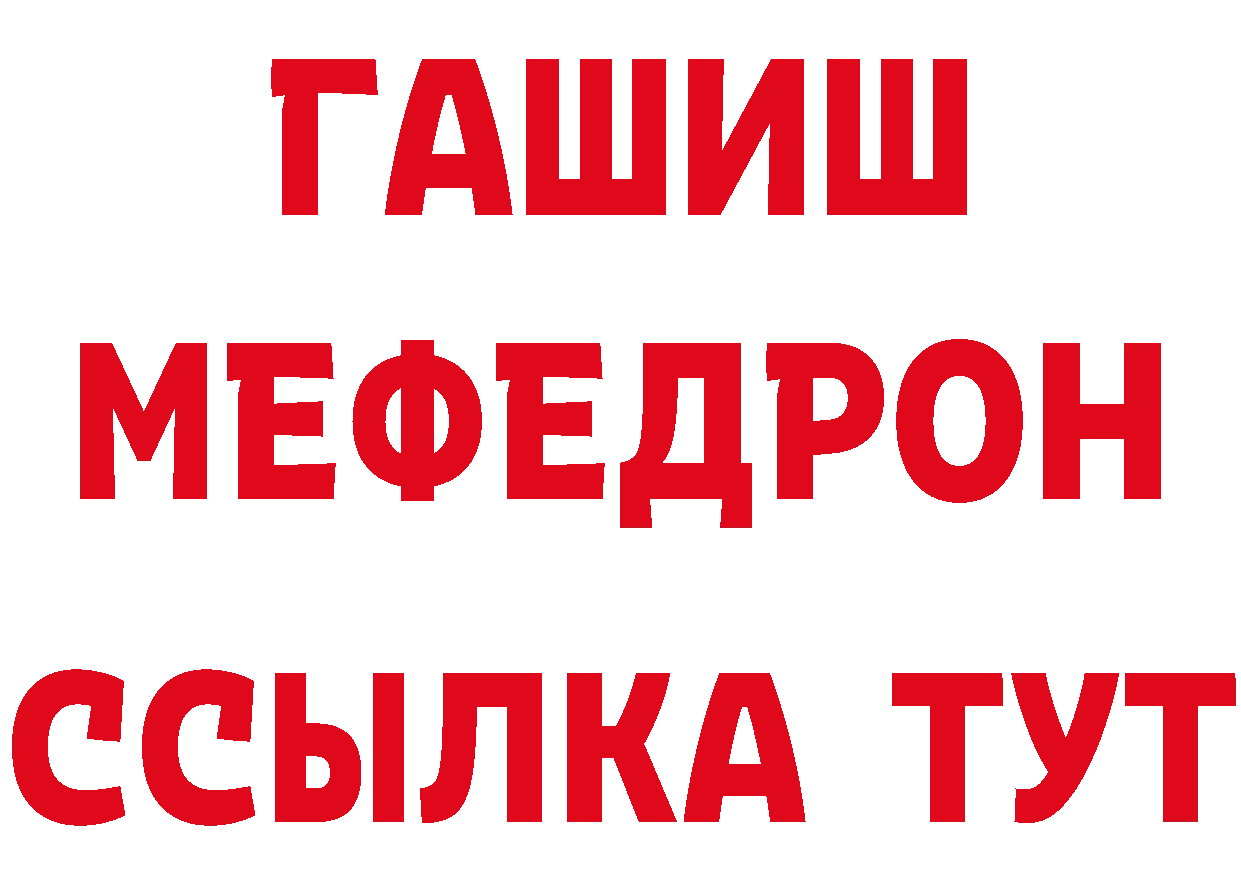 ГАШИШ
МЕФЕДРОН
ССЫЛКА ТУТ